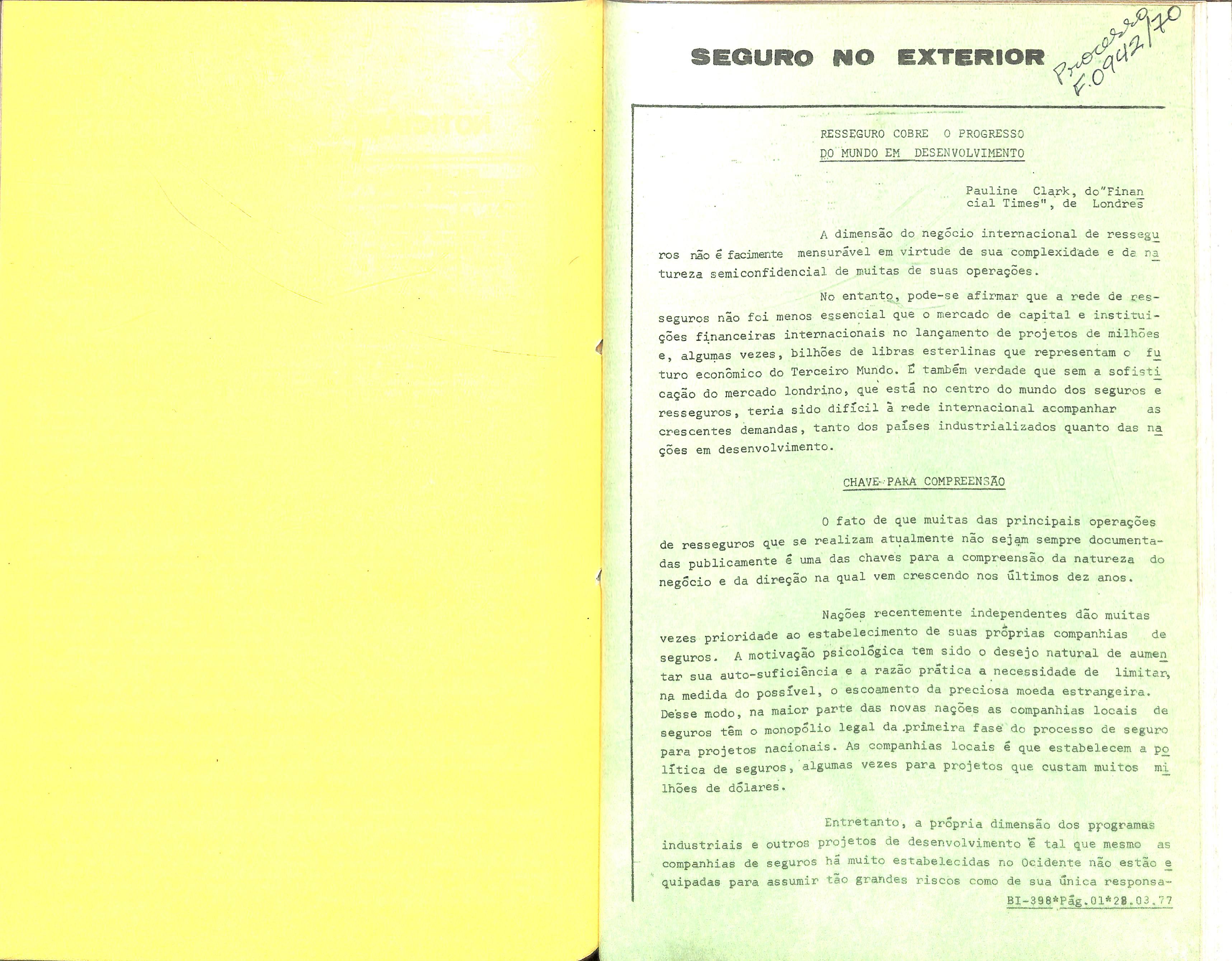 SEGURO NO EXTERIOR

Processo F.0942/70

RESSEGURO COBRE O PROGRESSO
DO MUNDO EM DESENVOLVIMENTO

Pauline Clark, do"Financial Times", de Londres

A dimensão do negócio internacional de resseguros não é facimente mensurável em virtude de sua complexidade e da natureza semiconfidencial de muitas de suas operações.

No entanto, pode-se afirmar que a rede de resseguros não foi menos essencial que o mercado de capital e instituições financeiras internacionais no lançamento de projetos de milhões e, algumas vezes, bilhões de libras esterlinas que representam o futuro econômico do Terceiro Mundo. É também verdade que sem a sofisticação do mercado londrino, que está no centro do mundo dos seguros e resseguros, teria sido difícil à rede internacional acompanhar as crescentes demandas, tanto dos países industrializados quanto das nações em desenvolvimento.

CHAVE PARA COMPREENSÃO

O fato de que muitas das principais operações de resseguros que se realizam atualmente não sejam sempre documentadas publicamente é uma das chaves para a compreensão da natureza do negócio e da direção na qual vem crescendo nos últimos dez anos.

Nações recentemente independentes dão muitas vezes prioridade ao estabelecimento de suas próprias companhias de seguros. A motivação psicológica tem sido o desejo natural de aumentar sua auto-suficiência e a razão prática a necessidade de limitar, na medida do possível, o escoamento da preciosa moeda estrangeira. Desse modo, na maior parte das novas nações as companhias locais de seguros têm o monopólio legal da primeira fase do processo de seguro para projetos nacionais. As companhias locais é que estabelecem a política de seguros, algumas vezes para projetos que custam muitos milhões de dólares.

Entretanto, a própria dimensão dos programas industriais e outros projetos de desenvolvimento é tal que mesmo as companhias de seguros há muito estabelecidas no Ocidente não estão equipadas para assumir tão grandes riscos como de sua única responsa-

BI-398*Pág.01*28.03.77